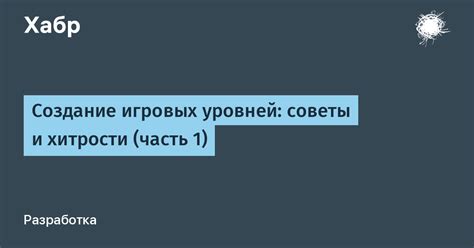 Хабр

Создание игровых уровней: советы и хитрости (часть 1)

Разработка